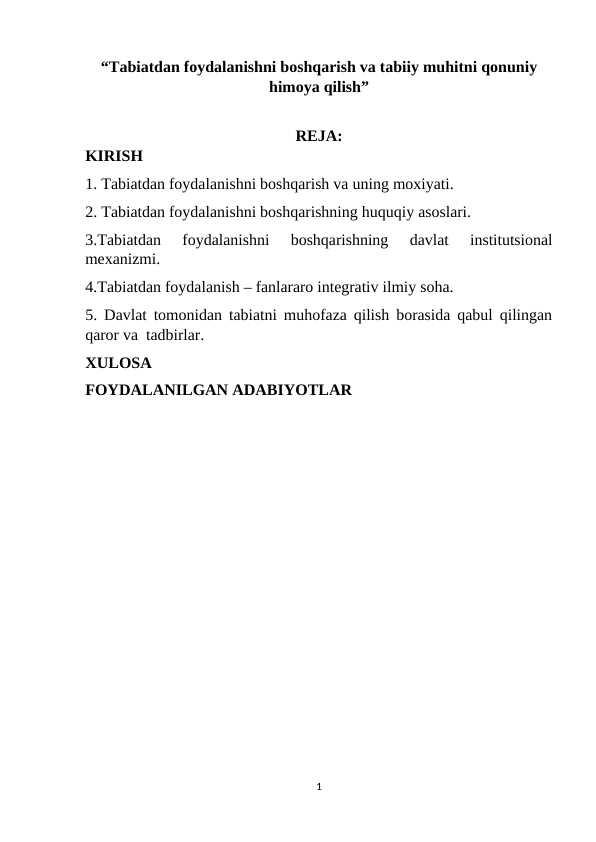 “Tabiatdan foydalanishni boshqarish va tabiiy muhitni qonuniy himoya qilish”

REJA:

KIRISH

1. Tabiatdan foydalanishni boshqarish va uning moxiyati.

2. Tabiatdan foydalanishni boshqarishning huquqiy asoslari.

3.Tabiatdan foydalanishni boshqarishning davlat institutsional mexanizmi.

4.Tabiatdan foydalanish – fanlararo integrativ ilmiy soha.

5. Davlat tomonidan tabiatni muhofaza qilish borasida qabul qilingan qaror va tadbirlar.

XULOSA

FOYDALANILGAN ADABIYOTLAR

1